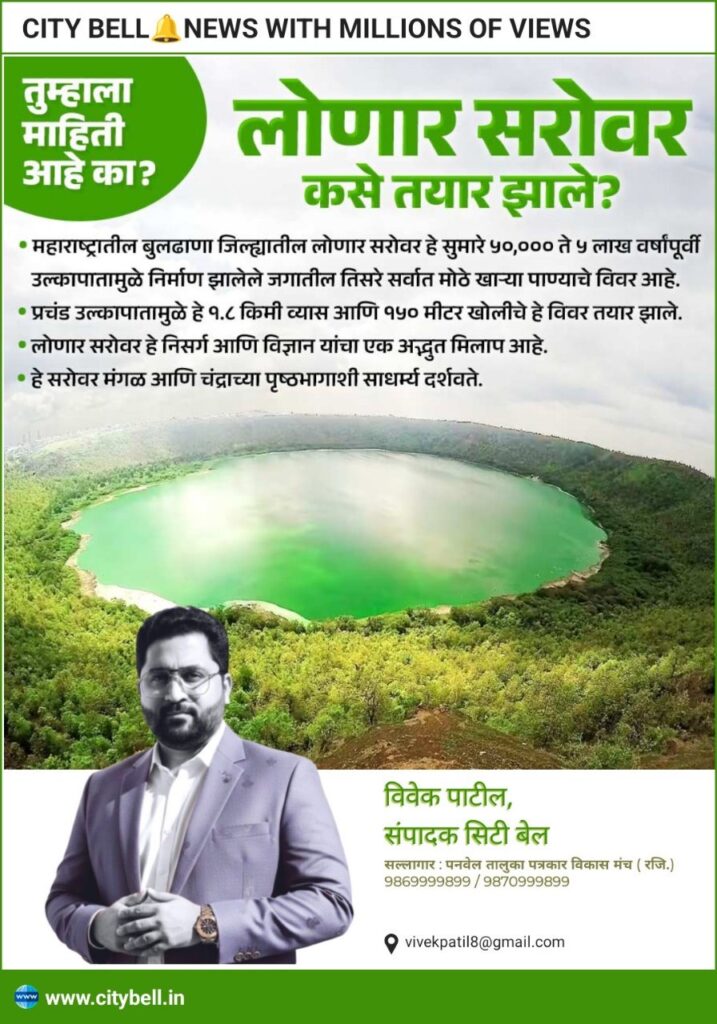 CITY BELL NEWS WITH MILLIONS OF VIEWS

तुम्हाला माहिती आहे का?

लोणार सरोवर कसे तयार झाले?

• महाराष्ट्रातील बुलढाणा जिल्ह्यातील लोणार सरोवर हे सुमारे ५०,००० ते ५ लाख वर्षांपूर्वी उल्कापातामुळे निर्माण झालेले जगातील तिसरे सर्वात मोठे खाऱ्या पाण्याचे विवर आहे.
• प्रचंड उल्कापातामुळे हे १.८ किमी व्यास आणि १५० मीटर खोलीचे हे विवर तयार झाले.
• लोणार सरोवर हे निसर्ग आणि विज्ञान यांचा एक अद्भुत मिलाप आहे.
• हे सरोवर मंगळ आणि चंद्राच्या पृष्ठभागाशी साधर्म्य दर्शवते.

विवेक पाटील,
संपादक सिटी बेल

सल्लागार : पनवेल तालुका पत्रकार विकास मंच ( रजि.)
9869999899 / 9870999899

vivekpatil8@gmail.com

www.citybell.in